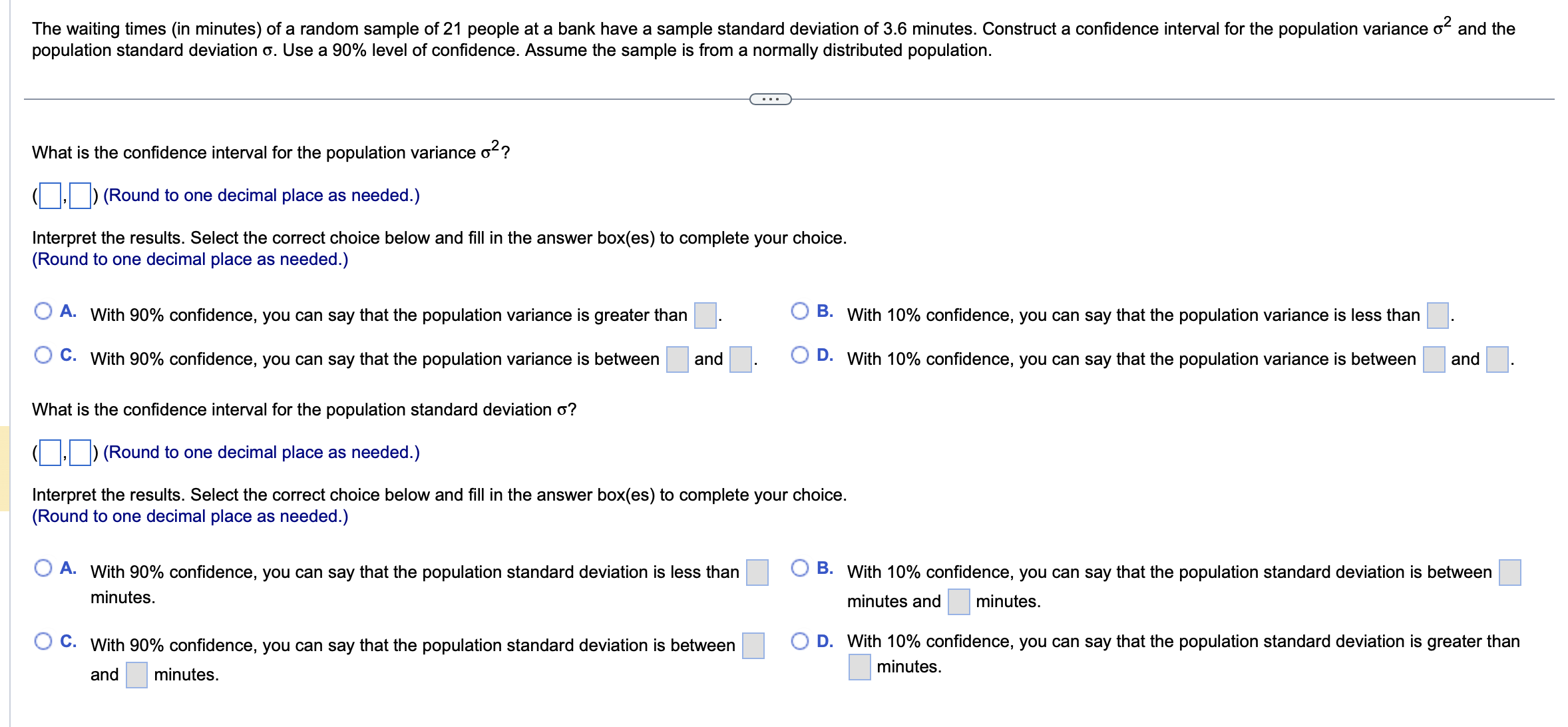 The waiting times (in minutes) of a random sample of 21 people at a bank have a sample standard deviation of 3.6 minutes. Construct a confidence interval for the population variance $\sigma^2$ and the population standard deviation $\sigma$. Use a 90% level of confidence. Assume the sample is from a normally distributed population.

...

What is the confidence interval for the population variance $\sigma^2$?

( , ) (Round to one decimal place as needed.)

Interpret the results. Select the correct choice below and fill in the answer box(es) to complete your choice.
(Round to one decimal place as needed.)

A. With 90% confidence, you can say that the population variance is greater than .

B. With 10% confidence, you can say that the population variance is less than .

C. With 90% confidence, you can say that the population variance is between and .

D. With 10% confidence, you can say that the population variance is between and .

What is the confidence interval for the population standard deviation $\sigma$?

( , ) (Round to one decimal place as needed.)

Interpret the results. Select the correct choice below and fill in the answer box(es) to complete your choice.
(Round to one decimal place as needed.)

A. With 90% confidence, you can say that the population standard deviation is less than minutes.

B. With 10% confidence, you can say that the population standard deviation is between minutes and minutes.

C. With 90% confidence, you can say that the population standard deviation is between and minutes.

D. With 10% confidence, you can say that the population standard deviation is greater than minutes.